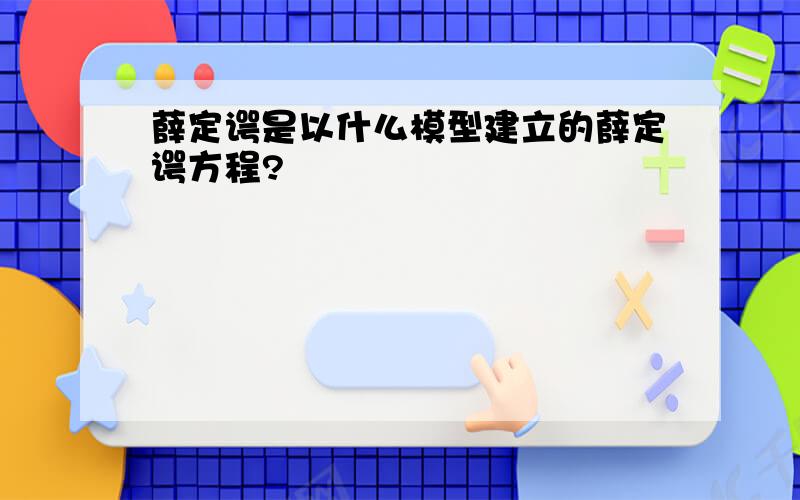 薛定谔是以什么模型建立的薛定谔方程?